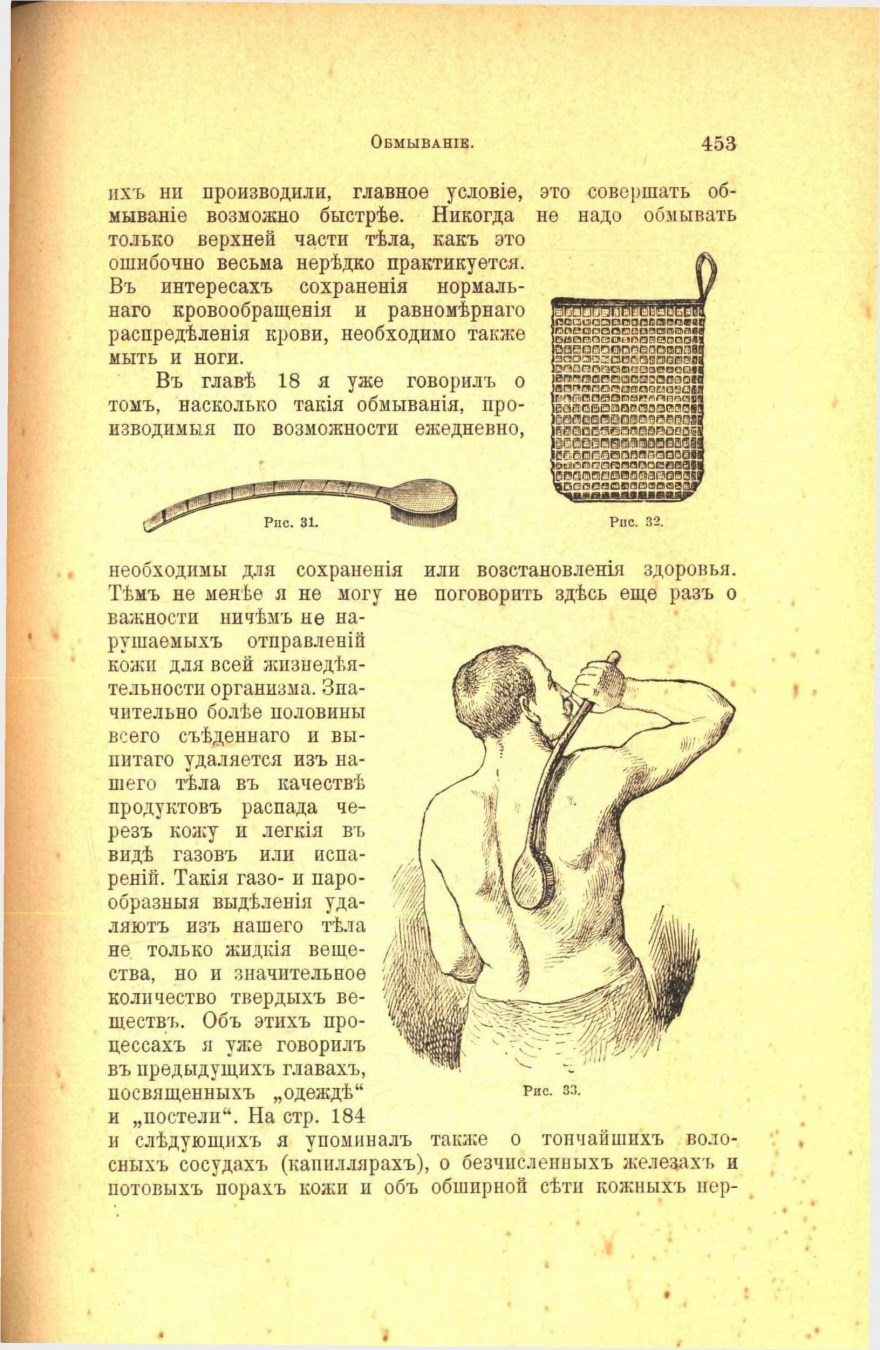 Обмываніе. 453

ихъ ни производили, главное условіе, это совершать обмываніе возможно быстрѣе. Никогда не надо обмывать только верхней части тѣла, какъ это ошибочно весьма нерѣдко практикуется. Въ интересахъ сохраненія нормальнаго кровообращенія и равномѣрнаго распредѣленія крови, необходимо также мыть и ноги.

Въ главѣ 18 я уже говорилъ о томъ, насколько такія обмыванія, производимыя по возможности ежедневно,

Рис. 31.

Рис. 32.

необходимы для сохраненія или возстановленія здоровья. Тѣмъ не менѣе я не могу не поговорить здѣсь еще разъ о важности ничѣмъ не нарушаемыхъ отправленій кожи для всей жизнедѣятельности организма. Значительно болѣе половины всего съѣденнаго и выпитаго удаляется изъ нашего тѣла въ качествѣ продуктовъ распада черезъ кожу и легкія въ видѣ газовъ или испареній. Такія газо- и парообразныя выдѣленія удаляютъ изъ нашего тѣла не только жидкія вещества, но и значительное количество твердыхъ веществъ. Объ этихъ процессахъ я уже говорилъ въ предыдущихъ главахъ, посвященныхъ „одеждѣ“ и „постели“. На стр. 184 и слѣдующихъ я упоминалъ также о тончайшихъ волосныхъ сосудахъ (капиллярахъ), о безчисленныхъ железахъ и потовыхъ порахъ кожи и объ обширной сѣти кожныхъ нер-

Рис. 33.